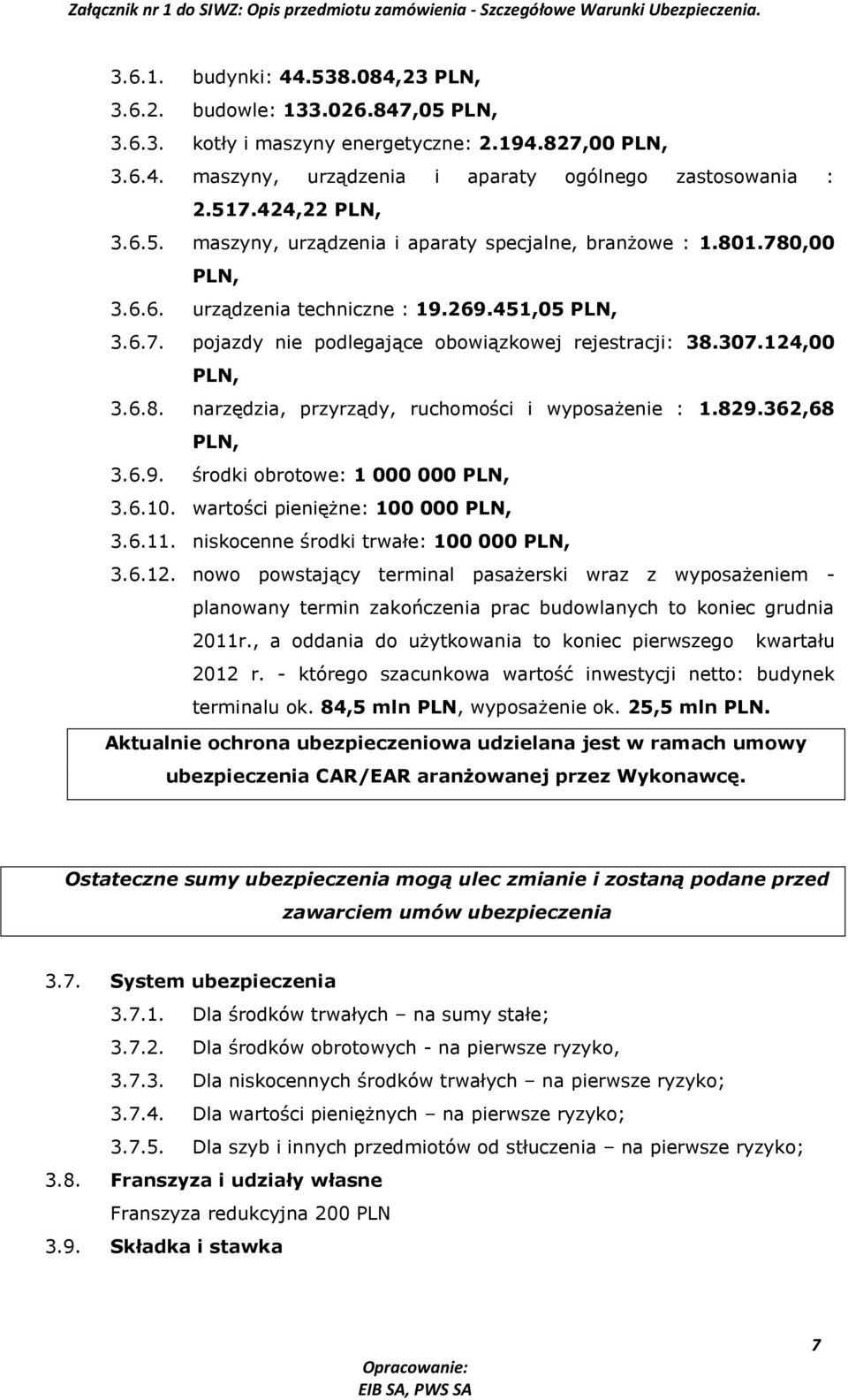 Załącznik nr 1 do SIWZ: Opis przedmiotu zamówienia - Szczegółowe Warunki Ubezpieczenia.

3.6.1. budynki: 44.538.084,23 PLN,

3.6.2. budowle: 133.026.847,05 PLN,

3.6.3. kotły i maszyny energetyczne: 2.194.827,00 PLN,

3.6.4. maszyny, urządzenia i aparaty ogólnego zastosowania : 2.517.424,22 PLN,

3.6.5. maszyny, urządzenia i aparaty specjalne, branżowe : 1.801.780,00 PLN,

3.6.6. urządzenia techniczne : 19.269.451,05 PLN,

3.6.7. pojazdy nie podlegające obowiązkowej rejestracji: 38.307.124,00 PLN,

3.6.8. narzędzia, przyrządy, ruchomości i wyposażenie : 1.829.362,68 PLN,

3.6.9. środki obrotowe: 1 000 000 PLN,

3.6.10. wartości pieniężne: 100 000 PLN,

3.6.11. niskocenne środki trwałe: 100 000 PLN,

3.6.12. nowo powstający terminal pasażerski wraz z wyposażeniem - planowany termin zakończenia prac budowlanych to koniec grudnia 2011r., a oddania do użytkowania to koniec pierwszego kwartału 2012 r. - którego szacunkowa wartość inwestycji netto: budynek terminalu ok. 84,5 mln PLN, wyposażenie ok. 25,5 mln PLN.

Aktualnie ochrona ubezpieczeniowa udzielana jest w ramach umowy ubezpieczenia CAR/EAR aranżowanej przez Wykonawcę.

Ostateczne sumy ubezpieczenia mogą ulec zmianie i zostaną podane przed zawarciem umów ubezpieczenia

3.7. System ubezpieczenia

3.7.1. Dla środków trwałych – na sumy stałe;

3.7.2. Dla środków obrotowych - na pierwsze ryzyko,

3.7.3. Dla niskocennych środków trwałych – na pierwsze ryzyko;

3.7.4. Dla wartości pieniężnych – na pierwsze ryzyko;

3.7.5. Dla szyb i innych przedmiotów od stłuczenia – na pierwsze ryzyko;

3.8. Franszyza i udziały własne

Franszyza redukcyjna 200 PLN

3.9. Składka i stawka

7

Opracowanie:
EIB SA, PWS SA